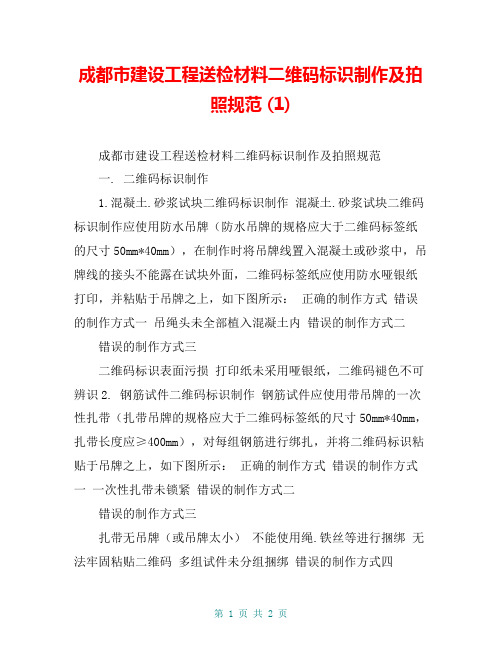 成都市建设工程送检材料二维码标识制作及拍照规范 (1)

成都市建设工程送检材料二维码标识制作及拍照规范

一. 二维码标识制作

1.混凝土.砂浆试块二维码标识制作 混凝土.砂浆试块二维码标识制作应使用防水吊牌（防水吊牌的规格应大于二维码标签纸的尺寸 50mm*40mm），在制作时将吊牌线置入混凝土或砂浆中，吊牌线的接头不能露在试块外面，二维码标签纸应使用防水哑银纸打印，并粘贴于吊牌之上，如下图所示： 正确的制作方式 错误的制作方式一 吊绳头未全部植入混凝土内 错误的制作方式二

错误的制作方式三

二维码标识表面污损 打印纸未采用哑银纸，二维码褪色不可辨识 2. 钢筋试件二维码标识制作 钢筋试件应使用带吊牌的一次性扎带（扎带吊牌的规格应大于二维码标签纸的尺寸 50mm*40mm，扎带长度应≥400mm），对每组钢筋进行绑扎，并将二维码标识粘贴于吊牌之上，如下图所示： 正确的制作方式 错误的制作方式一 一次性扎带未锁紧 错误的制作方式二

错误的制作方式三

扎带无吊牌（或吊牌太小） 不能使用绳.铁丝等进行捆绑 无法牢固粘贴二维码 多组试件未分组捆绑 错误的制作方式四

第 1 页 共 2 页